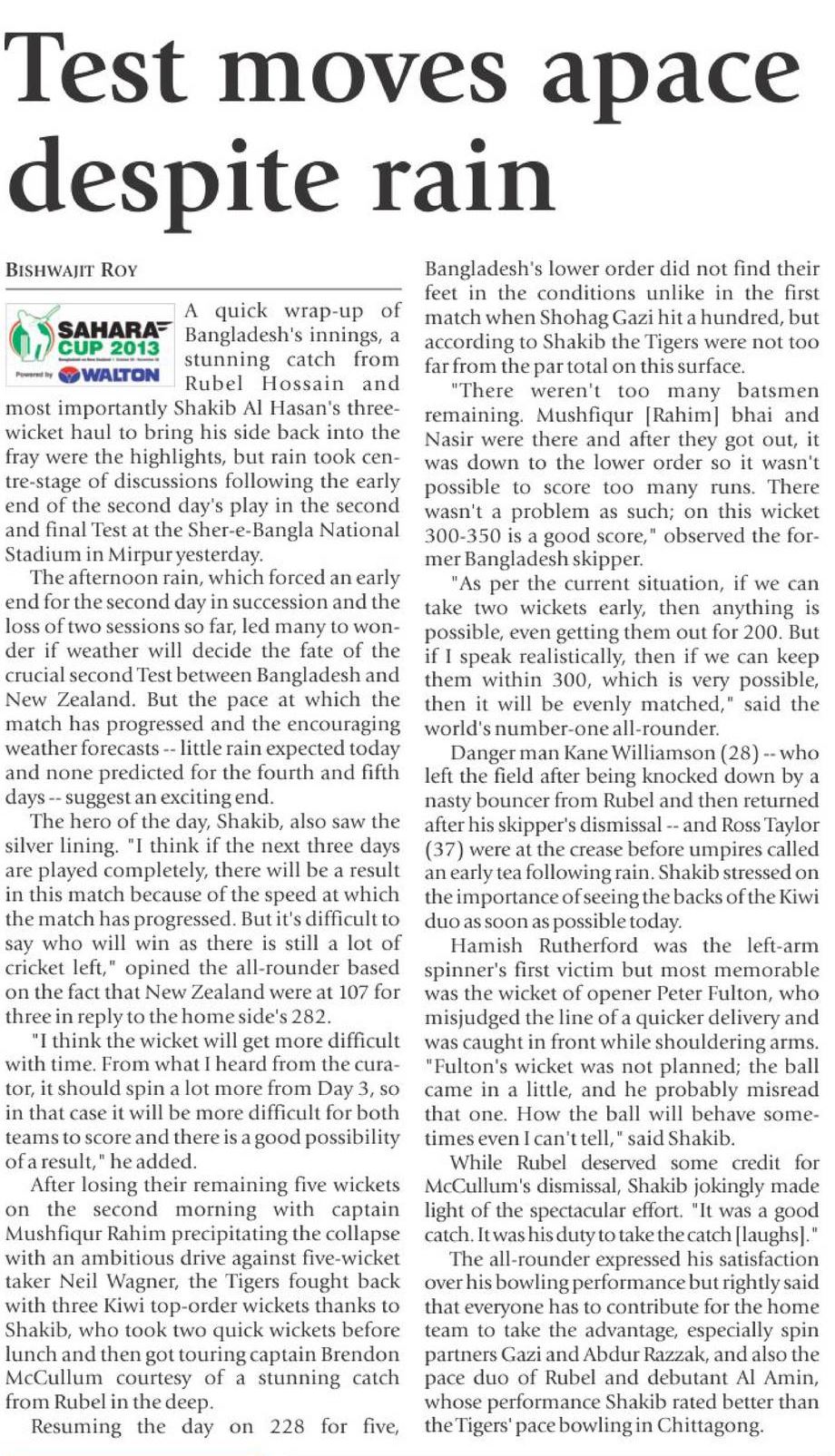 Test moves apace despite rain

BISHWAJIT ROY

SAHARA CUP 2013
Powered by WALTON

A quick wrap-up of Bangladesh's innings, a stunning catch from Rubel Hossain and most importantly Shakib Al Hasan's three-wicket haul to bring his side back into the fray were the highlights, but rain took centre-stage of discussions following the early end of the second day's play in the second and final Test at the Sher-e-Bangla National Stadium in Mirpur yesterday.

The afternoon rain, which forced an early end for the second day in succession and the loss of two sessions so far, led many to wonder if weather will decide the fate of the crucial second Test between Bangladesh and New Zealand. But the pace at which the match has progressed and the encouraging weather forecasts -- little rain expected today and none predicted for the fourth and fifth days -- suggest an exciting end.

The hero of the day, Shakib, also saw the silver lining. "I think if the next three days are played completely, there will be a result in this match because of the speed at which the match has progressed. But it's difficult to say who will win as there is still a lot of cricket left," opined the all-rounder based on the fact that New Zealand were at 107 for three in reply to the home side's 282.

"I think the wicket will get more difficult with time. From what I heard from the curator, it should spin a lot more from Day 3, so in that case it will be more difficult for both teams to score and there is a good possibility of a result," he added.

After losing their remaining five wickets on the second morning with captain Mushfiqur Rahim precipitating the collapse with an ambitious drive against five-wicket taker Neil Wagner, the Tigers fought back with three Kiwi top-order wickets thanks to Shakib, who took two quick wickets before lunch and then got touring captain Brendon McCullum courtesy of a stunning catch from Rubel in the deep.

Resuming the day on 228 for five, Bangladesh's lower order did not find their feet in the conditions unlike in the first match when Shohag Gazi hit a hundred, but according to Shakib the Tigers were not too far from the par total on this surface.

"There weren't too many batsmen remaining. Mushfiqur [Rahim] bhai and Nasir were there and after they got out, it was down to the lower order so it wasn't possible to score too many runs. There wasn't a problem as such; on this wicket 300-350 is a good score," observed the former Bangladesh skipper.

"As per the current situation, if we can take two wickets early, then anything is possible, even getting them out for 200. But if I speak realistically, then if we can keep them within 300, which is very possible, then it will be evenly matched," said the world's number-one all-rounder.

Danger man Kane Williamson (28) -- who left the field after being knocked down by a nasty bouncer from Rubel and then returned after his skipper's dismissal -- and Ross Taylor (37) were at the crease before umpires called an early tea following rain. Shakib stressed on the importance of seeing the backs of the Kiwi duo as soon as possible today.

Hamish Rutherford was the left-arm spinner's first victim but most memorable was the wicket of opener Peter Fulton, who misjudged the line of a quicker delivery and was caught in front while shouldering arms. "Fulton's wicket was not planned; the ball came in a little, and he probably misread that one. How the ball will behave sometimes even I can't tell," said Shakib.

While Rubel deserved some credit for McCullum's dismissal, Shakib jokingly made light of the spectacular effort. "It was a good catch. It was his duty to take the catch [laughs]."

The all-rounder expressed his satisfaction over his bowling performance but rightly said that everyone has to contribute for the home team to take the advantage, especially spin partners Gazi and Abdur Razzak, and also the pace duo of Rubel and debutant Al Amin, whose performance Shakib rated better than the Tigers' pace bowling in Chittagong.